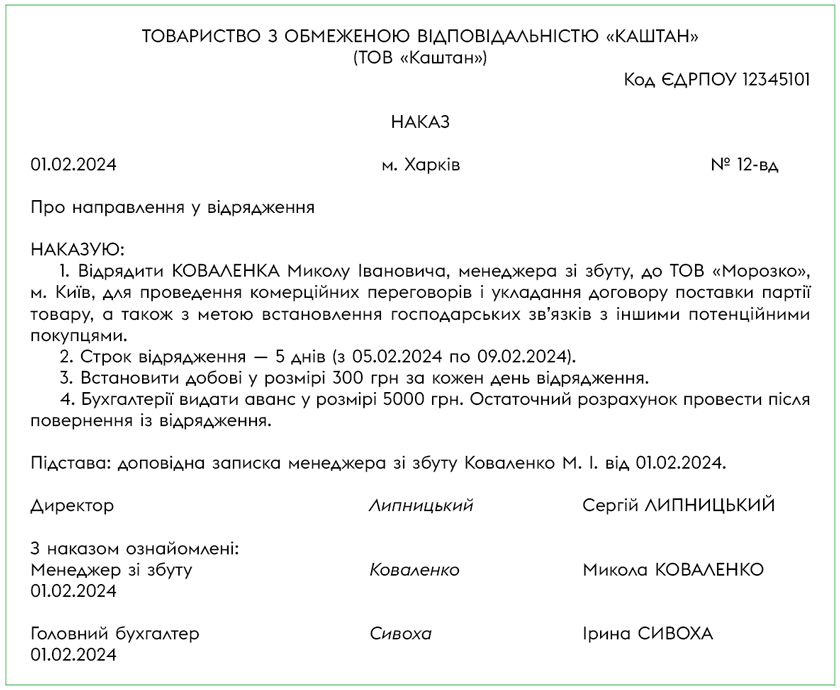 ТОВАРИСТВО З ОБМЕЖЕНОЮ ВІДПОВІДАЛЬНІСТЮ «КАШТАН»
(ТОВ «Каштан»)

Код ЄДРПОУ 12345101

НАКАЗ

01.02.2024 м. Харків № 12-вд

Про направлення у відрядження

НАКАЗУЮ:
1. Відрядити КОВАЛЕНКА Миколу Івановича, менеджера зі збуту, до ТОВ «Морозко», м. Київ, для проведення комерційних переговорів і укладання договору поставки партії товару, а також з метою встановлення господарських зв'язків з іншими потенційними покупцями.
2. Строк відрядження — 5 днів (з 05.02.2024 по 09.02.2024).
3. Встановити добові у розмірі 300 грн за кожен день відрядження.
4. Бухгалтерії видати аванс у розмірі 5000 грн. Остаточний розрахунок провести після повернення із відрядження.

Підстава: доповідна записка менеджера зі збуту Коваленко М. І. від 01.02.2024.

Директор Липницький Сергій ЛИПНИЦЬКИЙ

З наказом ознайомлені:
Менеджер зі збуту Коваленко Микола КОВАЛЕНКО
01.02.2024

Головний бухгалтер Сивоха Ірина СИВОХА
01.02.2024